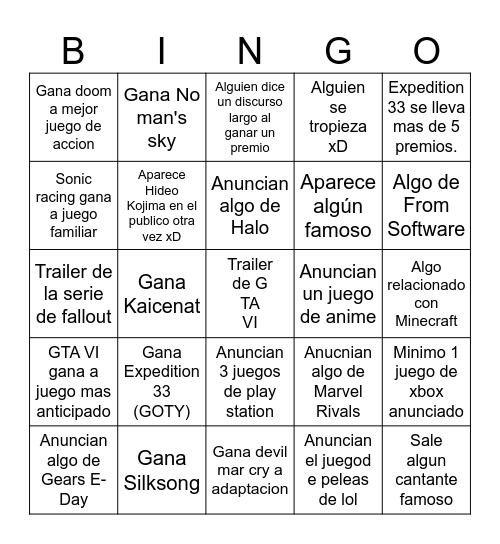 | B | I | N | G | O |
|---|---|---|---|---|
| Gana doom a mejor juego de accion | Gana No man's sky | Alguien dice un discurso largo al ganar un premio | Alguien se tropieza xD | Expedition 33 se lleva mas de 5 premios. |
| Sonic racing gana a juego familiar | Aparece Hideo Kojima en el publico otra vez xD | Anuncian algo de Halo | Aparece algún famoso | Algo de From Software |
| Trailer de la serie de fallout | Gana Kaicenat | Trailer de G TA VI | Anuncian un juego de anime | Algo relacionado con Minecraft |
| GTA VI gana a juego mas anticipado | Gana Expedition 33 (GOTY) | Anuncian 3 juegos de play station | Anucnian algo de Marvel Rivals | Minimo 1 juego de xbox anunciado |
| Anuncian algo de Gears E-Day | Gana Silksong | Gana devil mar cry a adaptacion | Anuncian el juegod e peleas de lol | Sale algun cantante famoso |